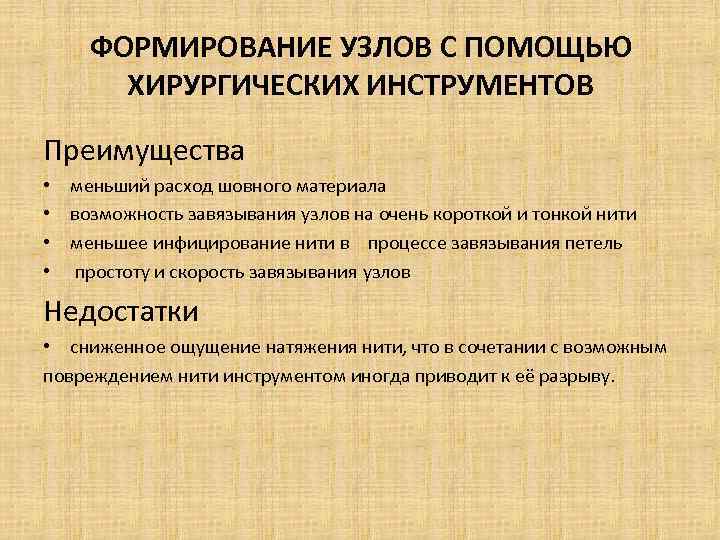 ФОРМИРОВАНИЕ УЗЛОВ С ПОМОЩЬЮ ХИРУРГИЧЕСКИХ ИНСТРУМЕНТОВ

Преимущества

• меньший расход шовного материала
• возможность завязывания узлов на очень короткой и тонкой нити
• меньшее инфицирование нити в процессе завязывания петель
• простоту и скорость завязывания узлов

Недостатки

• сниженное ощущение натяжения нити, что в сочетании с возможным повреждением нити инструментом иногда приводит к её разрыву.